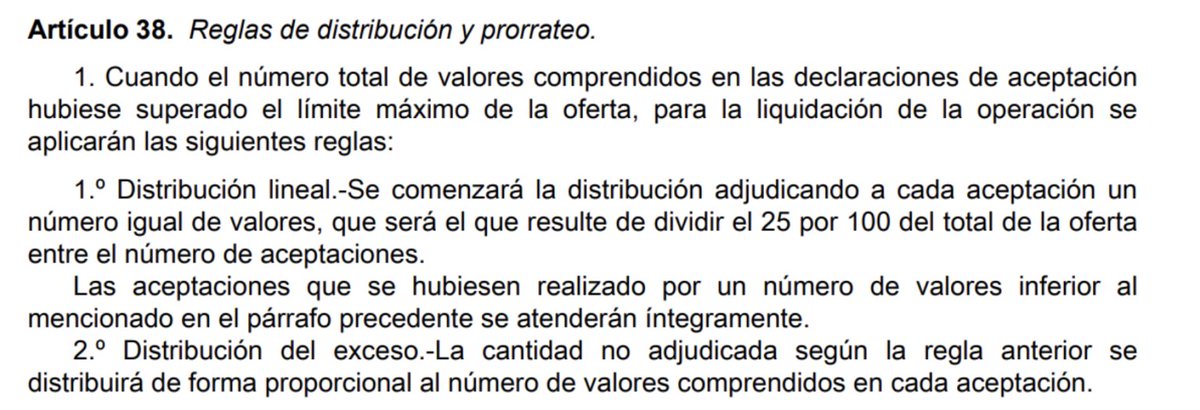 Artículo 38. Reglas de distribución y prorrateo.

1. Cuando el número total de valores comprendidos en las declaraciones de aceptación hubiese superado el límite máximo de la oferta, para la liquidación de la operación se aplicarán las siguientes reglas:

1.º Distribución lineal.-Se comenzará la distribución adjudicando a cada aceptación un número igual de valores, que será el que resulte de dividir el 25 por 100 del total de la oferta entre el número de aceptaciones.

Las aceptaciones que se hubiesen realizado por un número de valores inferior al mencionado en el párrafo precedente se atenderán íntegramente.

2.º Distribución del exceso.-La cantidad no adjudicada según la regla anterior se distribuirá de forma proporcional al número de valores comprendidos en cada aceptación.